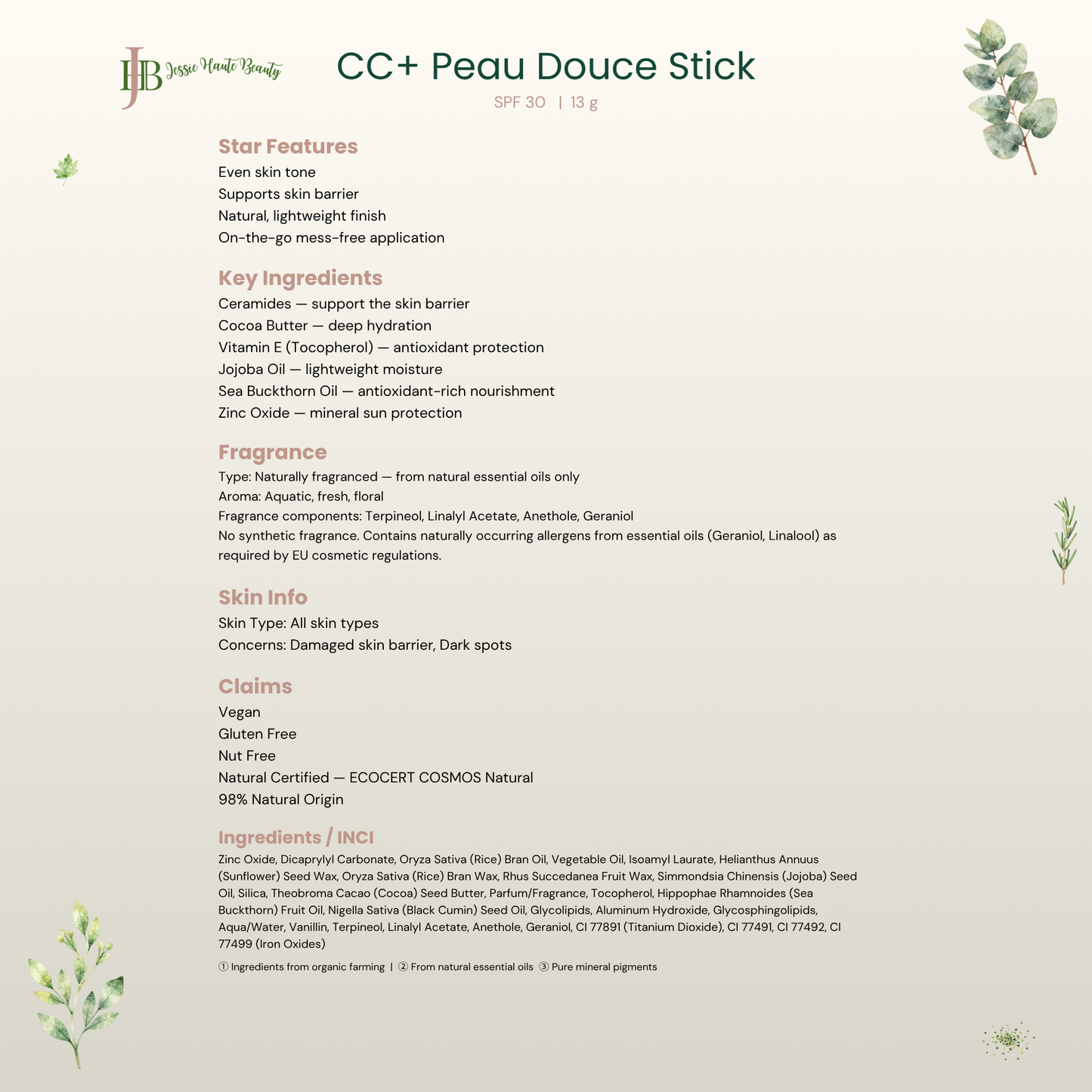 JHB Jessie Haute Beauty

CC+ Peau Douce Stick

SPF 30 | 13 g

Star Features

Even skin tone
Supports skin barrier
Natural, lightweight finish
On-the-go mess-free application

Key Ingredients

Ceramides — support the skin barrier
Cocoa Butter — deep hydration
Vitamin E (Tocopherol) — antioxidant protection
Jojoba Oil — lightweight moisture
Sea Buckthorn Oil — antioxidant-rich nourishment
Zinc Oxide — mineral sun protection

Fragrance

Type: Naturally fragranced — from natural essential oils only
Aroma: Aquatic, fresh, floral
Fragrance components: Terpineol, Linalyl Acetate, Anethole, Geraniol
No synthetic fragrance. Contains naturally occurring allergens from essential oils (Geraniol, Linalool) as required by EU cosmetic regulations.

Skin Info

Skin Type: All skin types
Concerns: Damaged skin barrier, Dark spots

Claims

Vegan
Gluten Free
Nut Free
Natural Certified — ECOCERT COSMOS Natural
98% Natural Origin

Ingredients / INCI

Zinc Oxide, Dicaprylyl Carbonate, Oryza Sativa (Rice) Bran Oil, Vegetable Oil, Isoamyl Laurate, Helianthus Annuus (Sunflower) Seed Wax, Oryza Sativa (Rice) Bran Wax, Rhus Succedanea Fruit Wax, Simmondsia Chinensis (Jojoba) Seed Oil, Silica, Theobroma Cacao (Cocoa) Seed Butter, Parfum/Fragrance, Tocopherol, Hippophae Rhamnoides (Sea Buckthorn) Fruit Oil, Nigella Sativa (Black Cumin) Seed Oil, Glycolipids, Aluminum Hydroxide, Glycosphingolipids, Aqua/Water, Vanillin, Terpineol, Linalyl Acetate, Anethole, Geraniol, CI 77891 (Titanium Dioxide), CI 77491, CI 77492, CI 77499 (Iron Oxides)

① Ingredients from organic farming | ② From natural essential oils ③ Pure mineral pigments